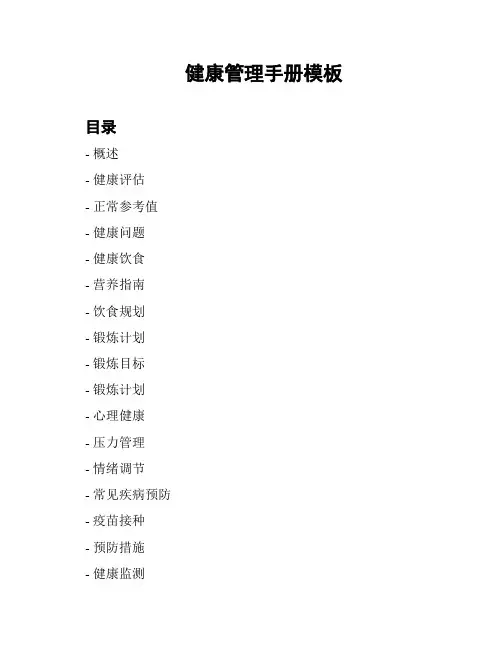 健康管理手册模板

目录

- 概述
- 健康评估
- 正常参考值
- 健康问题
- 健康饮食
- 营养指南
- 饮食规划
- 锻炼计划
- 锻炼目标
- 锻炼计划
- 心理健康
- 压力管理
- 情绪调节
- 常见疾病预防
- 疫苗接种
- 预防措施
- 健康监测